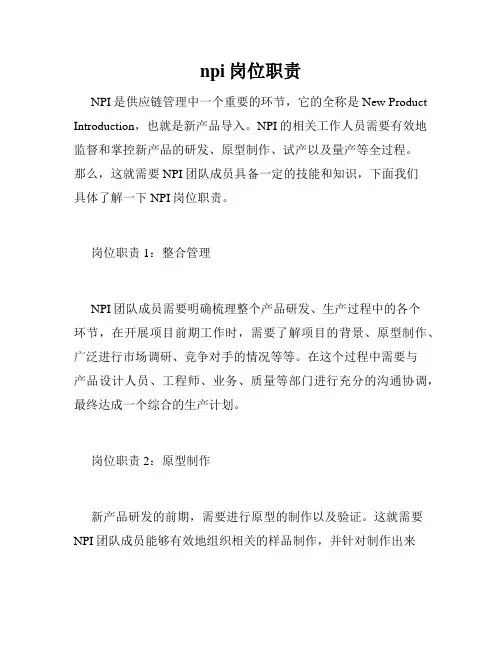 npi 岗位职责

NPI 是供应链管理中一个重要的环节，它的全称是 New Product Introduction，也就是新产品导入。NPI 的相关工作人员需要有效地监督和掌控新产品的研发、原型制作、试产以及量产等全过程。那么，这就需要 NPI 团队成员具备一定的技能和知识，下面我们具体了解一下 NPI 岗位职责。

岗位职责 1：整合管理

NPI 团队成员需要明确梳理整个产品研发、生产过程中的各个环节，在开展项目前期工作时，需要了解项目的背景、原型制作、广泛进行市场调研、竞争对手的情况等等。在这个过程中需要与产品设计人员、工程师、业务、质量等部门进行充分的沟通协调，最终达成一个综合的生产计划。

岗位职责 2：原型制作

新产品研发的前期，需要进行原型的制作以及验证。这就需要 NPI 团队成员能够有效地组织相关的样品制作，并针对制作出来